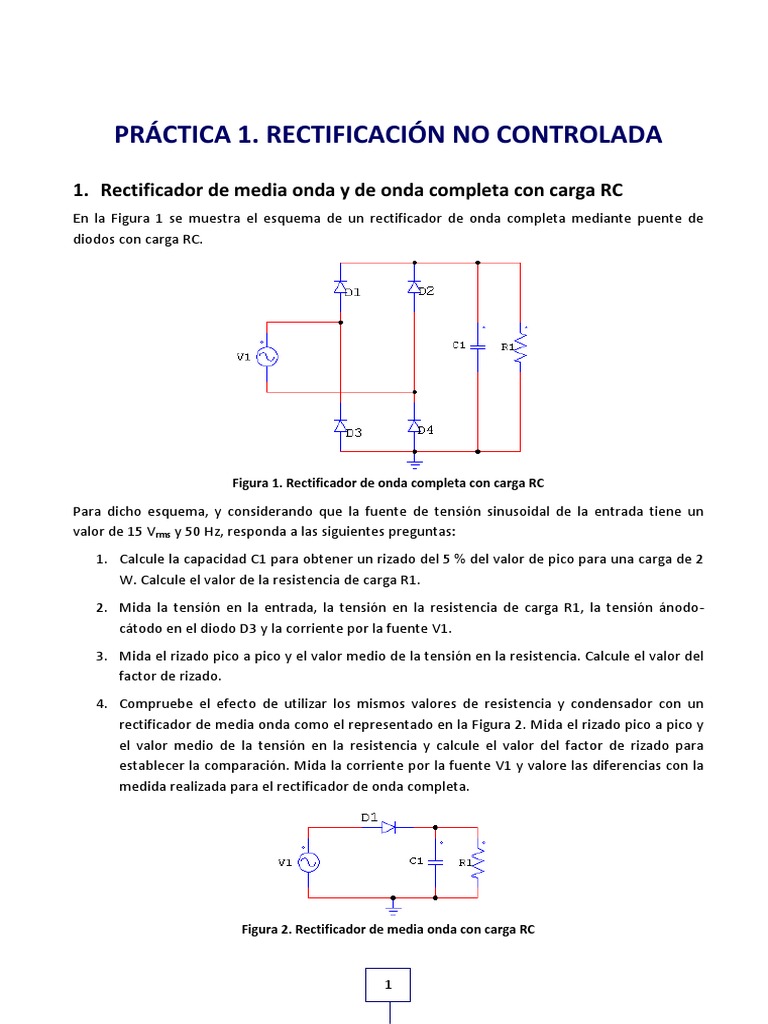 PRÁCTICA 1. RECTIFICACIÓN NO CONTROLADA

1. Rectificador de media onda y de onda completa con carga RC

En la Figura 1 se muestra el esquema de un rectificador de onda completa mediante puente de diodos con carga RC.

D1 D2 V1 C1 R1 D3 D4

Figura 1. Rectificador de onda completa con carga RC

Para dicho esquema, y considerando que la fuente de tensión sinusoidal de la entrada tiene un valor de 15 $V_{rms}$ y 50 Hz, responda a las siguientes preguntas:

1. Calcule la capacidad C1 para obtener un rizado del 5 % del valor de pico para una carga de 2 W. Calcule el valor de la resistencia de carga R1.

2. Mida la tensión en la entrada, la tensión en la resistencia de carga R1, la tensión ánodo-cátodo en el diodo D3 y la corriente por la fuente V1.

3. Mida el rizado pico a pico y el valor medio de la tensión en la resistencia. Calcule el valor del factor de rizado.

4. Compruebe el efecto de utilizar los mismos valores de resistencia y condensador con un rectificador de media onda como el representado en la Figura 2. Mida el rizado pico a pico y el valor medio de la tensión en la resistencia y calcule el valor del factor de rizado para establecer la comparación. Mida la corriente por la fuente V1 y valore las diferencias con la medida realizada para el rectificador de onda completa.

D1 V1 C1 R1

Figura 2. Rectificador de media onda con carga RC

1